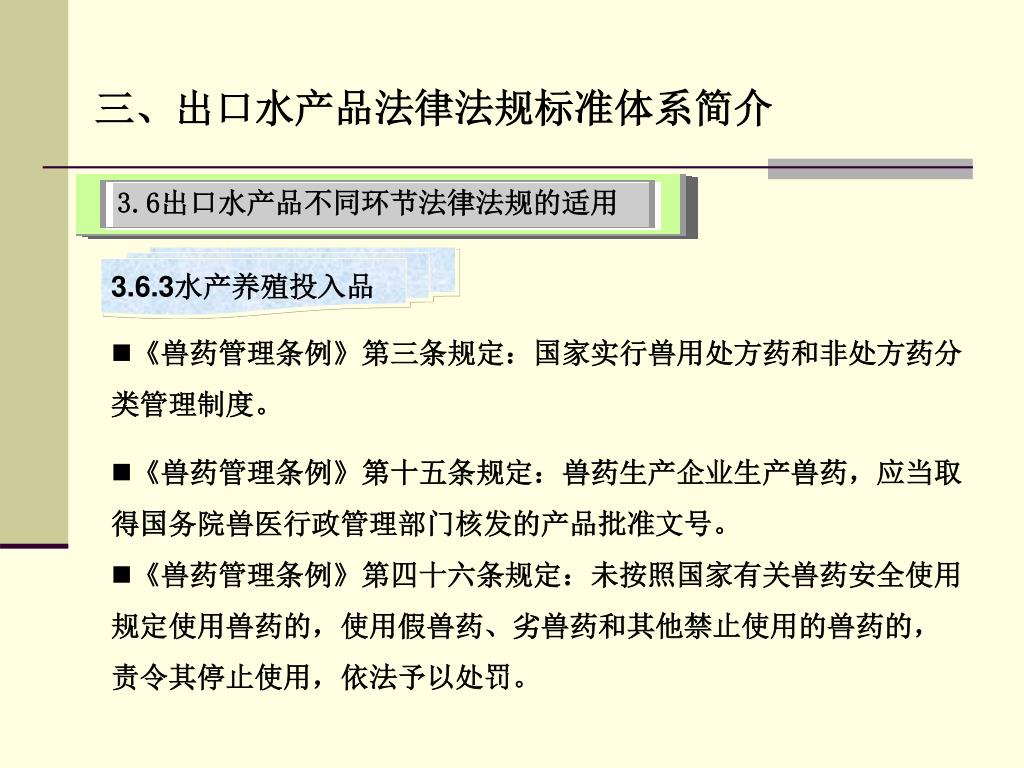 三、出口水产品法律法规标准体系简介

3.6出口水产品不同环节法律法规的适用

3.6.3水产养殖投入品

■《兽药管理条例》第三条规定：国家实行兽用处方药和非处方药分类管理制度。

■《兽药管理条例》第十五条规定：兽药生产企业生产兽药，应当取得国务院兽医行政管理部门核发的产品批准文号。

■《兽药管理条例》第四十六条规定：未按照国家有关兽药安全使用规定使用兽药的，使用假兽药、劣兽药和其他禁止使用的兽药的，责令其停止使用，依法予以处罚。